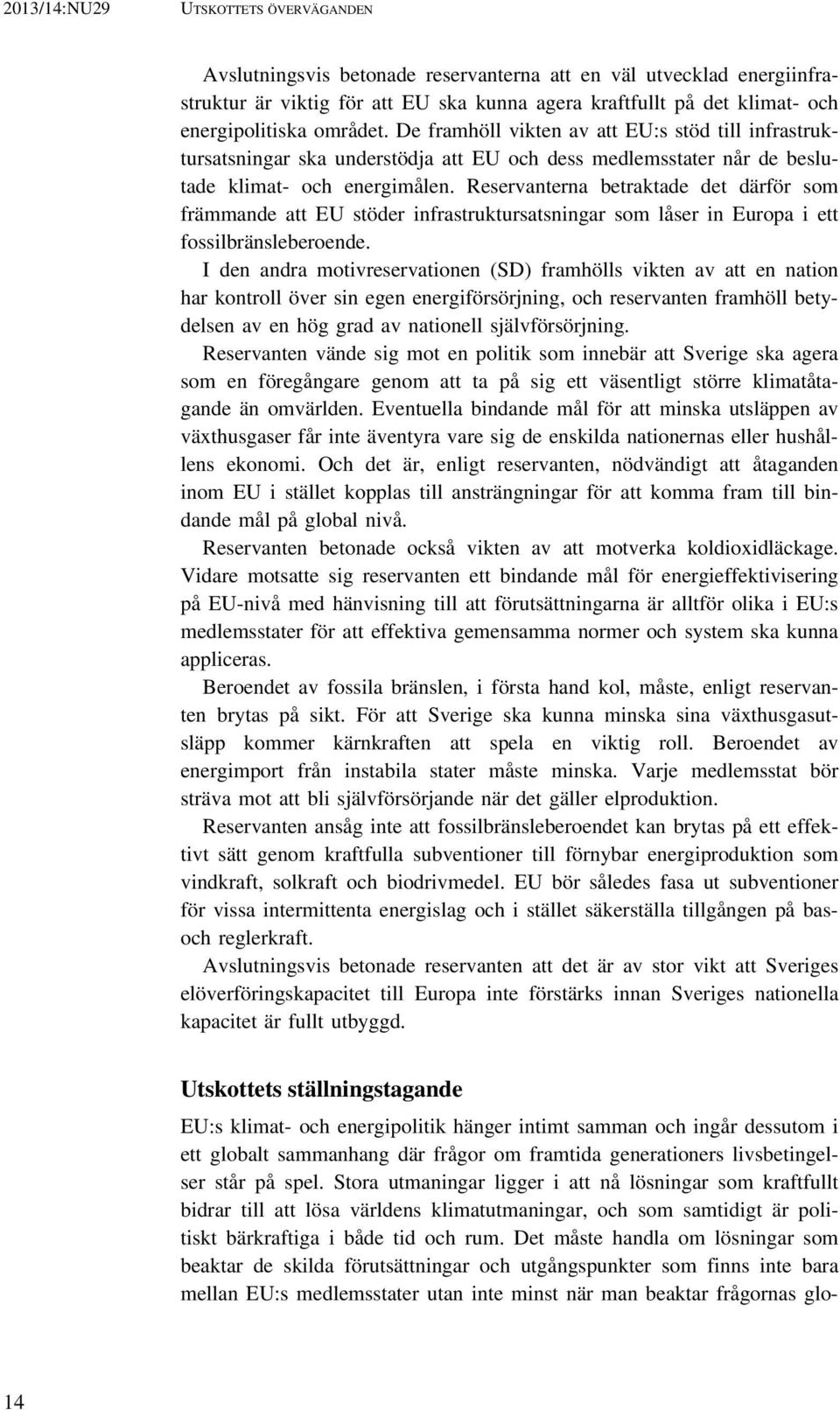 2013/14:NU29 UTSKOTTETS ÖVERVÄGANDEN

Avslutningsvis betonade reservanterna att en väl utvecklad energiinfrastruktur är viktig för att EU ska kunna agera kraftfullt på det klimat- och energipolitiska området. De framhöll vikten av att EU:s stöd till infrastruktursatsningar ska understödja att EU och dess medlemsstater når de beslutade klimat- och energimålen. Reservanterna betraktade det därför som främmande att EU stöder infrastruktursatsningar som låser in Europa i ett fossilbränsleberoende.

I den andra motivreservationen (SD) framhölls vikten av att en nation har kontroll över sin egen energiförsörjning, och reservanten framhöll betydelsen av en hög grad av nationell självförsörjning.

Reservanten vände sig mot en politik som innebär att Sverige ska agera som en föregångare genom att ta på sig ett väsentligt större klimatåtagande än omvärlden. Eventuella bindande mål för att minska utsläppen av växthusgaser får inte äventyra vare sig de enskilda nationernas eller hushållens ekonomi. Och det är, enligt reservanten, nödvändigt att åtaganden inom EU i stället kopplas till ansträngningar för att komma fram till bindande mål på global nivå.

Reservanten betonade också vikten av att motverka koldioxidläckage. Vidare motsatte sig reservanten ett bindande mål för energieffektivisering på EU-nivå med hänvisning till att förutsättningarna är alltför olika i EU:s medlemsstater för att effektiva gemensamma normer och system ska kunna appliceras.

Beroendet av fossila bränslen, i första hand kol, måste, enligt reservanten brytas på sikt. För att Sverige ska kunna minska sina växthusgasutsläpp kommer kärnkraften att spela en viktig roll. Beroendet av energimport från instabila stater måste minska. Varje medlemsstat bör sträva mot att bli självförsörjande när det gäller elproduktion.

Reservanten ansåg inte att fossilbränsleberoendet kan brytas på ett effektivt sätt genom kraftfulla subventioner till förnybar energiproduktion som vindkraft, solkraft och biodrivmedel. EU bör således fasa ut subventioner för vissa intermittenta energislag och i stället säkerställa tillgången på bas- och reglerkraft.

Avslutningsvis betonade reservanten att det är av stor vikt att Sveriges elöverföringskapacitet till Europa inte förstärks innan Sveriges nationella kapacitet är fullt utbyggd.

Utskottets ställningstagande

EU:s klimat- och energipolitik hänger intimt samman och ingår dessutom i ett globalt sammanhang där frågor om framtida generationers livsbetingelser står på spel. Stora utmaningar ligger i att nå lösningar som kraftfullt bidrar till att lösa världens klimatutmaningar, och som samtidigt är politiskt bärkraftiga i både tid och rum. Det måste handla om lösningar som beaktar de skilda förutsättningar och utgångspunkter som finns inte bara mellan EU:s medlemsstater utan inte minst när man beaktar frågornas glo-

14